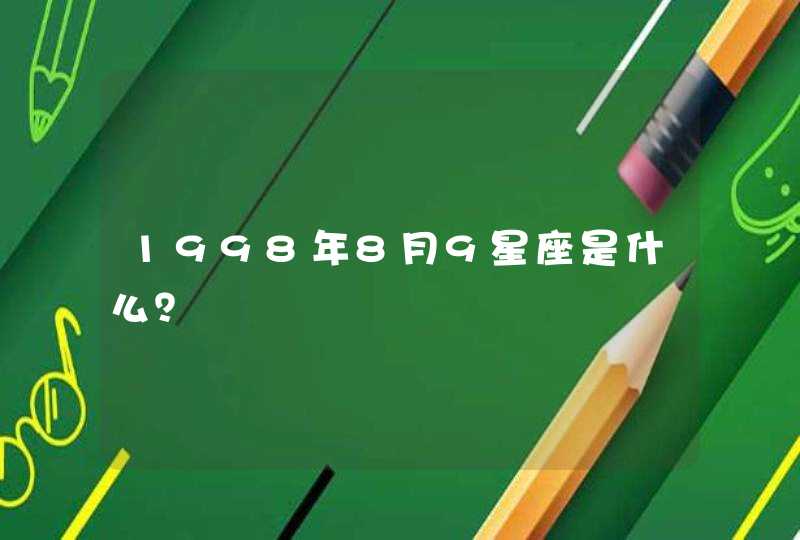 1998年8月9星座是什么?